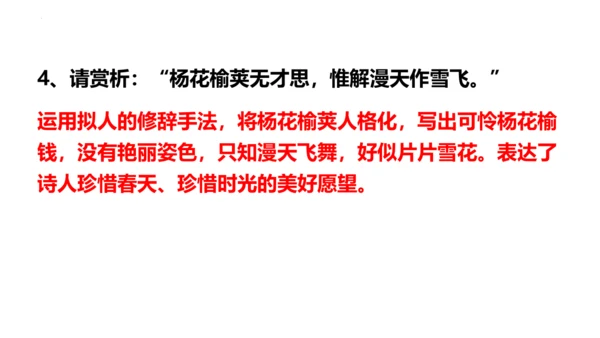 4、请赏析：“杨花榆荚无才思，惟解漫天作雪飞。”

运用拟人的修辞手法，将杨花榆荚人格化，写出可怜杨花榆钱，没有艳丽姿色，只知漫天飞舞，好似片片雪花。表达了诗人珍惜春天、珍惜时光的美好愿望。